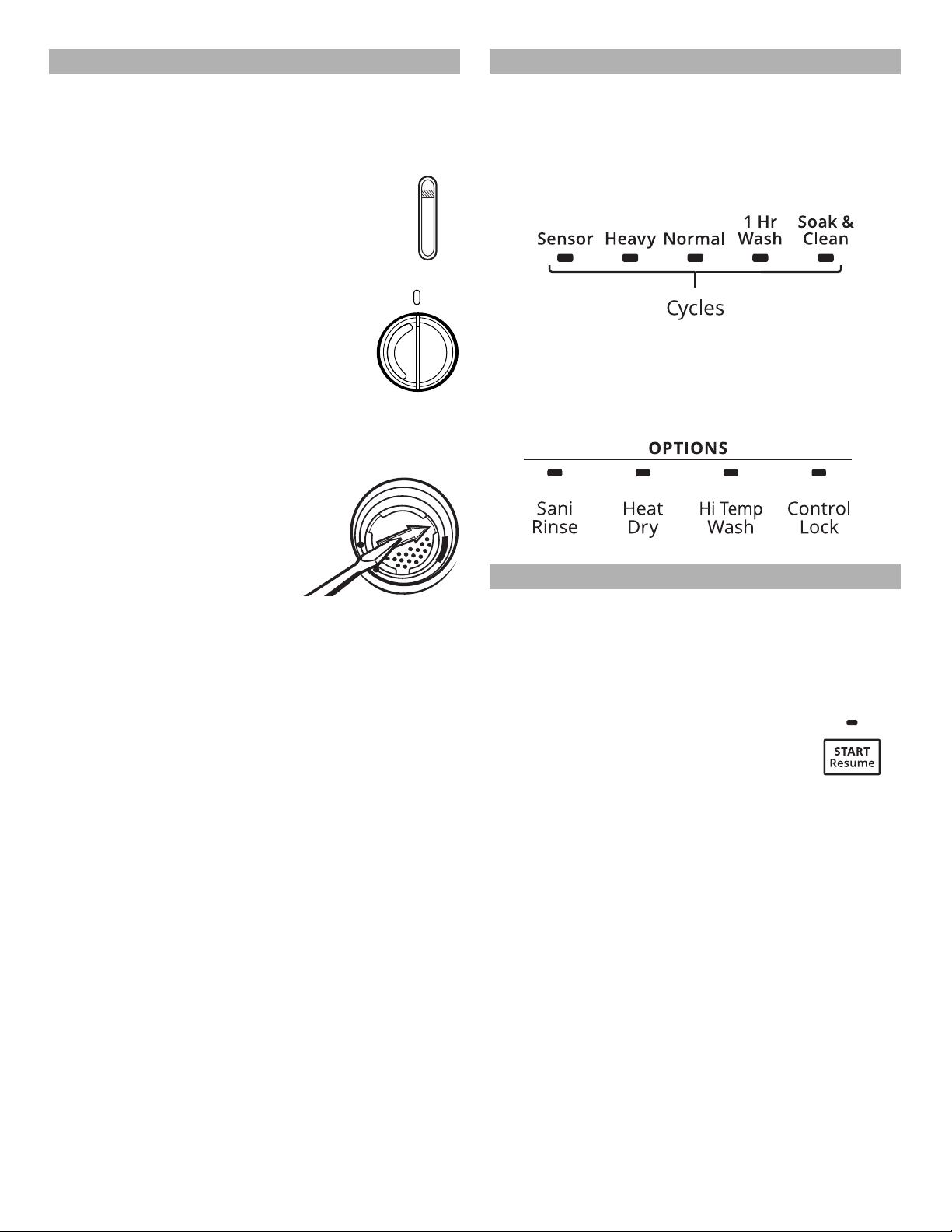 Sensor Heavy Normal 1 Hr Wash Soak & Clean

Cycles

OPTIONS

Sani Rinse Heat Dry Hi Temp Wash Control Lock

START
Resume